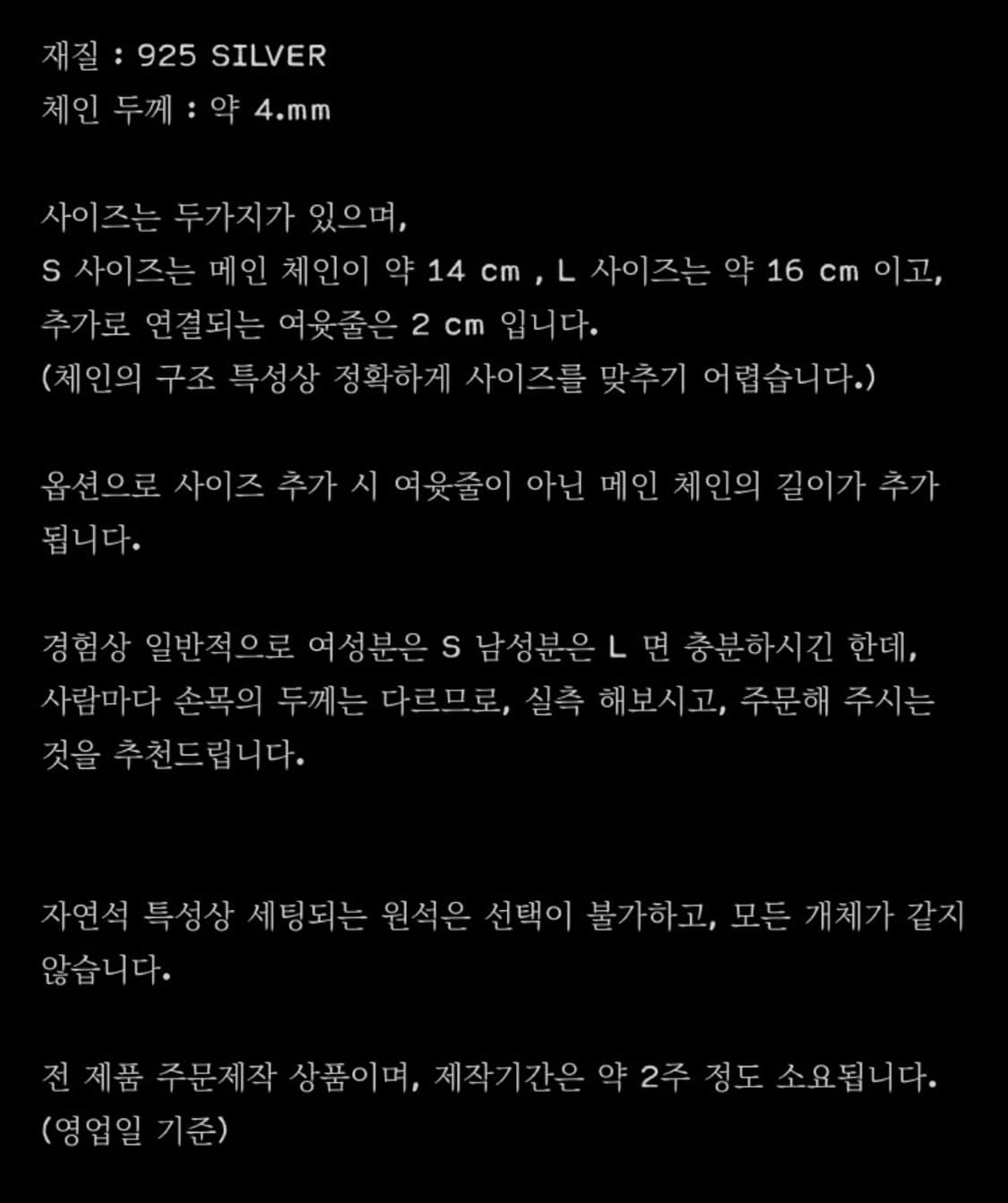 재질 : 925 SILVER
체인 두께 : 약 4.mm

사이즈는 두가지가 있으며,
S 사이즈는 메인 체인이 약 14 cm , L 사이즈는 약 16 cm 이고,
추가로 연결되는 여윳줄은 2 cm 입니다.
(체인의 구조 특성상 정확하게 사이즈를 맞추기 어렵습니다.)

옵션으로 사이즈 추가 시 여윳줄이 아닌 메인 체인의 길이가 추가 됩니다.

경험상 일반적으로 여성분은 S 남성분은 L 면 충분하시긴 한데,
사람마다 손목의 두께는 다르므로, 실측 해보시고, 주문해 주시는 것을 추천드립니다.

자연석 특성상 세팅되는 원석은 선택이 불가하고, 모든 개체가 같지 않습니다.

전 제품 주문제작 상품이며, 제작기간은 약 2주 정도 소요됩니다.
(영업일 기준)